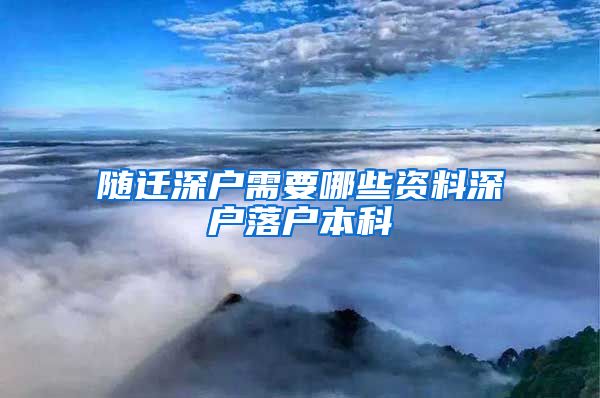 随迁深户需要哪些资料深户落户本科